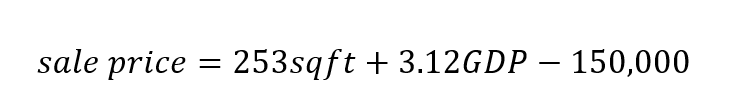 $sale\ price = 253sqft + 3.12GDP - 150{,}000$